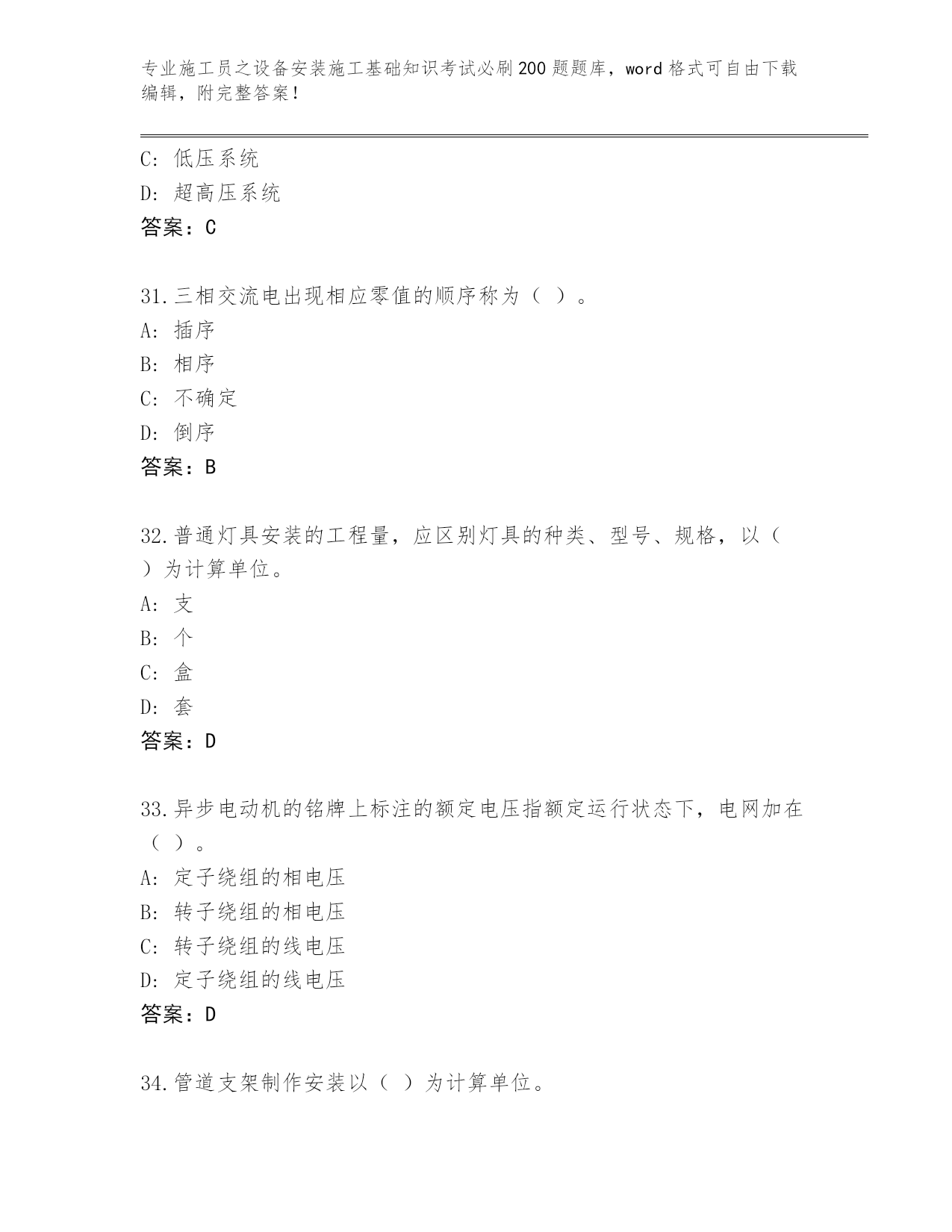 专业施工员之设备安装施工基础知识考试必刷200题题库，word格式可自由下载编辑，附完整答案！

C: 低压系统
D: 超高压系统
答案：C

31.三相交流电出现相应零值的顺序称为（ ）。
A: 插序
B: 相序
C: 不确定
D: 倒序
答案：B

32.普通灯具安装的工程量，应区别灯具的种类、型号、规格，以（ ）为计算单位。
A: 支
B: 个
C: 盒
D: 套
答案：D

33.异步电动机的铭牌上标注的额定电压指额定运行状态下，电网加在（ ）。
A: 定子绕组的相电压
B: 转子绕组的相电压
C: 转子绕组的线电压
D: 定子绕组的线电压
答案：D

34.管道支架制作安装以（ ）为计算单位。